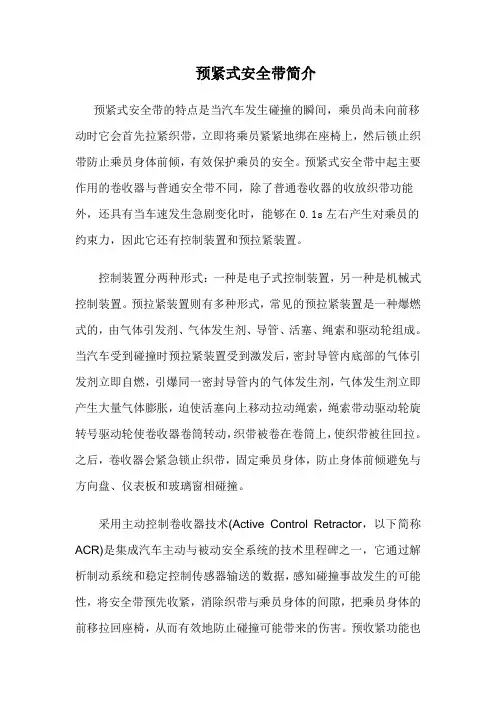 预紧式安全带简介

预紧式安全带的特点是当汽车发生碰撞的瞬间，乘员尚未向前移动时它会首先拉紧织带，立即将乘员紧紧地绑在座椅上，然后锁止织带防止乘员身体前倾，有效保护乘员的安全。预紧式安全带中起主要作用的卷收器与普通安全带不同，除了普通卷收器的收放织带功能外，还具有当车速发生急剧变化时，能够在 0.1s 左右产生对乘员的约束力，因此它还有控制装置和预拉紧装置。

控制装置分两种形式：一种是电子式控制装置，另一种是机械式控制装置。预拉紧装置则有多种形式，常见的预拉紧装置是一种爆燃式的，由气体引发剂、气体发生剂、导管、活塞、绳索和驱动轮组成。当汽车受到碰撞时预拉紧装置受到激发后，密封导管内底部的气体引发剂立即自燃，引爆同一密封导管内的气体发生剂，气体发生剂立即产生大量气体膨胀，迫使活塞向上移动拉动绳索，绳索带动驱动轮旋转号驱动轮使卷收器卷筒转动，织带被卷在卷筒上，使织带被往回拉。之后，卷收器会紧急锁止织带，固定乘员身体，防止身体前倾避免与方向盘、仪表板和玻璃窗相碰撞。

采用主动控制卷收器技术(Active Control Retractor，以下简称ACR)是集成汽车主动与被动安全系统的技术里程碑之一，它通过解析制动系统和稳定控制传感器输送的数据，感知碰撞事故发生的可能性，将安全带预先收紧，消除织带与乘员身体的间隙，把乘员身体的前移拉回座椅，从而有效地防止碰撞可能带来的伤害。预收紧功能也